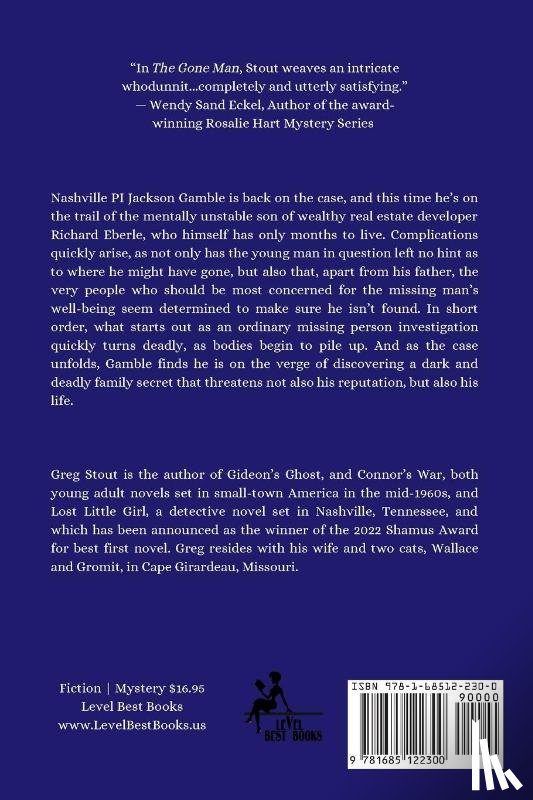 "In The Gone Man, Stout weaves an intricate whodunnit...completely and utterly satisfying."
— Wendy Sand Eckel, Author of the award-winning Rosalie Hart Mystery Series

Nashville PI Jackson Gamble is back on the case, and this time he's on the trail of the mentally unstable son of wealthy real estate developer Richard Eberle, who himself has only months to live. Complications quickly arise, as not only has the young man in question left no hint as to where he might have gone, but also that, apart from his father, the very people who should be most concerned for the missing man's well-being seem determined to make sure he isn't found. In short order, what starts out as an ordinary missing person investigation quickly turns deadly, as bodies begin to pile up. And as the case unfolds, Gamble finds he is on the verge of discovering a dark and deadly family secret that threatens not also his reputation, but also his life.

Greg Stout is the author of Gideon's Ghost, and Connor's War, both young adult novels set in small-town America in the mid-1960s, and Lost Little Girl, a detective novel set in Nashville, Tennessee, and which has been announced as the winner of the 2022 Shamus Award for best first novel. Greg resides with his wife and two cats, Wallace and Gromit, in Cape Girardeau, Missouri.

Fiction | Mystery $16.95
Level Best Books
www.LevelBestBooks.us

LEVEL BEST BOOKS

ISBN 978-1-68512-230-0
90000
9 781685 122300